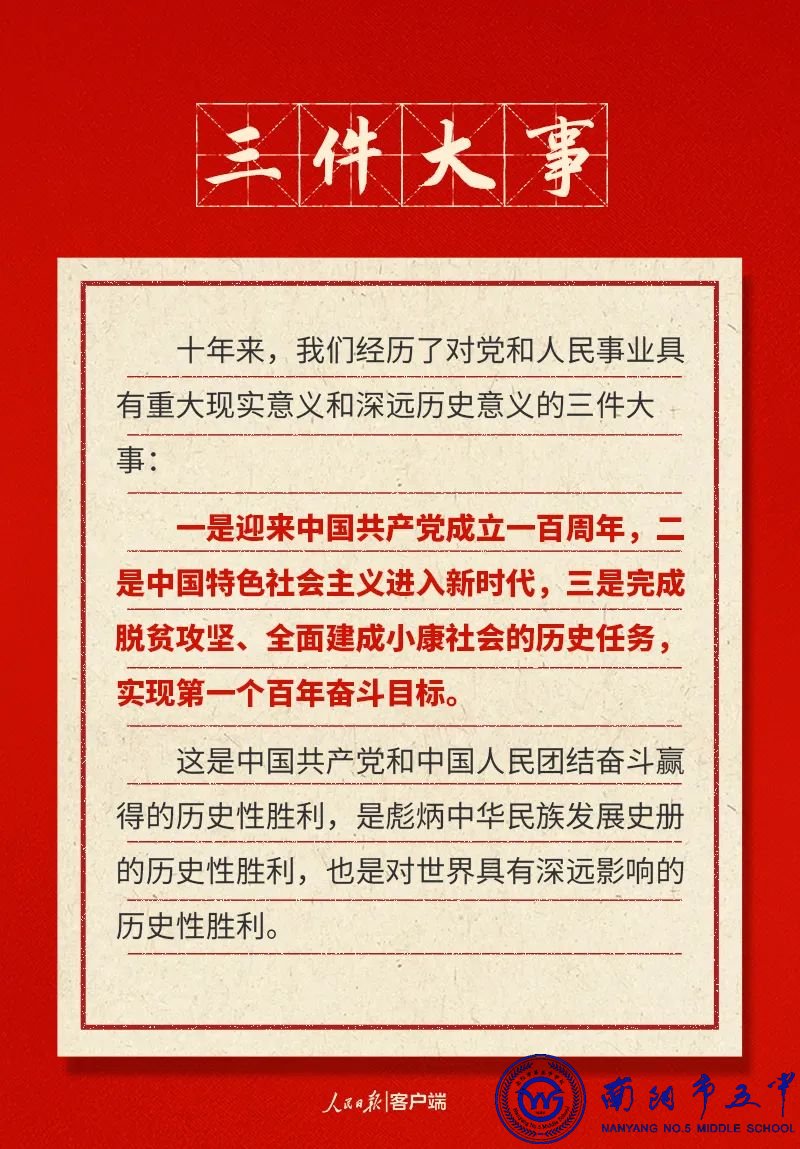 三件大事

十年来，我们经历了对党和人民事业具有重大现实意义和深远历史意义的三件大事：

一是迎来中国共产党成立一百周年，二是中国特色社会主义进入新时代，三是完成脱贫攻坚、全面建成小康社会的历史任务，实现第一个百年奋斗目标。

这是中国共产党和中国人民团结奋斗赢得的历史性胜利，是彪炳中华民族发展史册的历史性胜利，也是对世界具有深远影响的历史性胜利。

人民日报|客户端

南阳市五中
NANYANG NO.5 MIDDLE SCHOOL